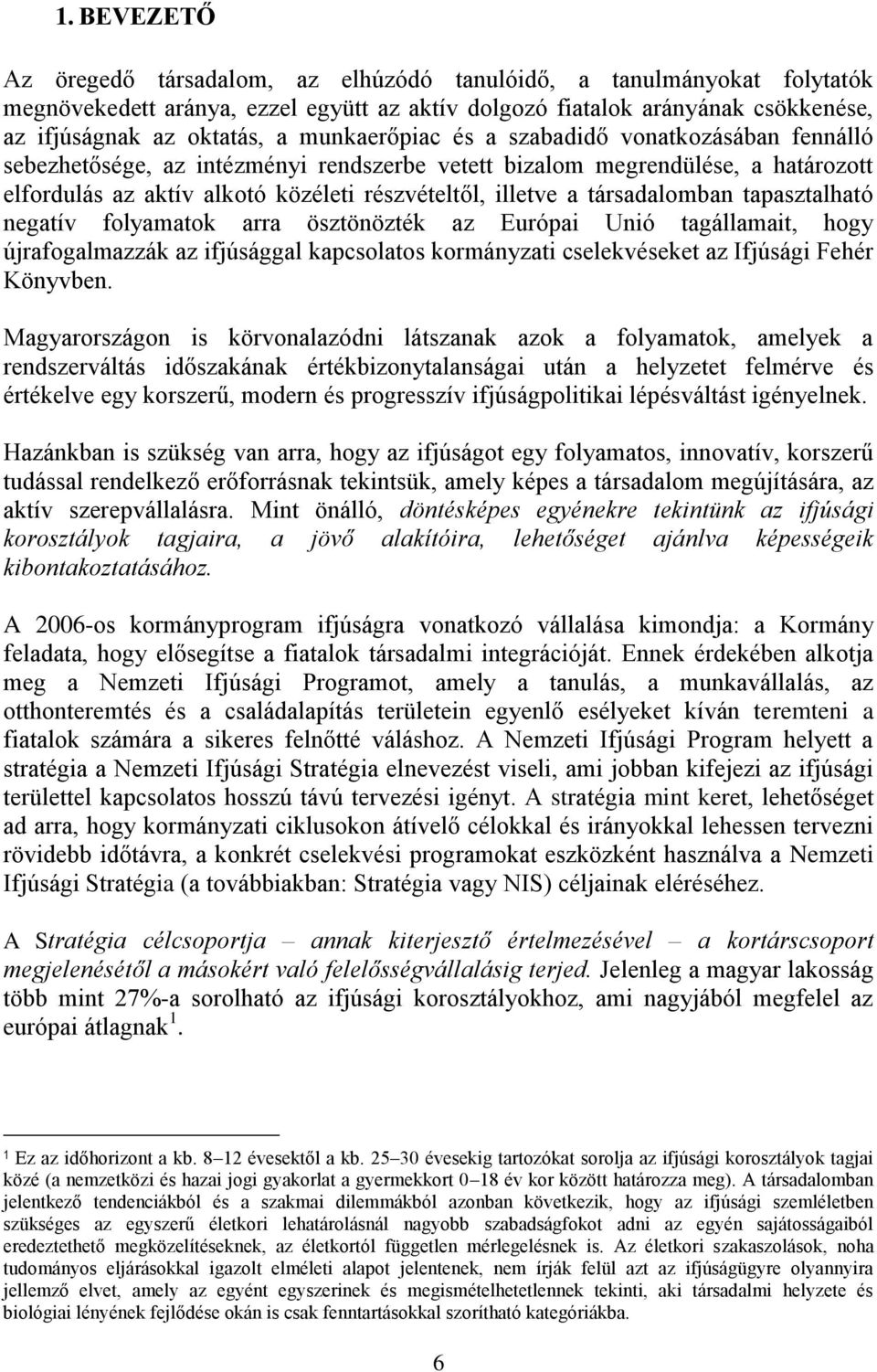 1. BEVEZETŐ

Az öregedő társadalom, az elhúzódó tanulóidő, a tanulmányokat folytatók megnövekedett aránya, ezzel együtt az aktív dolgozó fiatalok arányának csökkenése, az ifjúságnak az oktatás, a munkaerőpiac és a szabadidő vonatkozásában fennálló sebezhetősége, az intézményi rendszerbe vetett bizalom megrendülése, a határozott elfordulás az aktív alkotó közéleti részvételtől, illetve a társadalomban tapasztalható negatív folyamatok arra ösztönözték az Európai Unió tagállamait, hogy újrafogalmazzák az ifjúsággal kapcsolatos kormányzati cselekvéseket az Ifjúsági Fehér Könyvben.

Magyarországon is körvonalazódni látszanak azok a folyamatok, amelyek a rendszerváltás időszakának értékbizonytalanságai után a helyzetet felmérve és értékelve egy korszerű, modern és progresszív ifjúságpolitikai lépésváltást igényelnek.

Hazánkban is szükség van arra, hogy az ifjúságot egy folyamatos, innovatív, korszerű tudással rendelkező erőforrásnak tekintsük, amely képes a társadalom megújítására, az aktív szerepvállalásra. Mint önálló, döntésképes egyénekre tekintünk az ifjúsági korosztályok tagjaira, a jövő alakítóira, lehetőséget ajánlva képességeik kibontakoztatásához.

A 2006-os kormányprogram ifjúságra vonatkozó vállalása kimondja: a Kormány feladata, hogy elősegítse a fiatalok társadalmi integrációját. Ennek érdekében alkotja meg a Nemzeti Ifjúsági Programot, amely a tanulás, a munkavállalás, az otthonteremtés és a családalapítás területein egyenlő esélyeket kíván teremteni a fiatalok számára a sikeres felnőtté váláshoz. A Nemzeti Ifjúsági Program helyett a stratégia a Nemzeti Ifjúsági Stratégia elnevezést viseli, ami jobban kifejezi az ifjúsági területtel kapcsolatos hosszú távú tervezési igényt. A stratégia mint keret, lehetőséget ad arra, hogy kormányzati ciklusokon átívelő célokkal és irányokkal lehessen tervezni rövidebb időtávra, a konkrét cselekvési programokat eszközként használva a Nemzeti Ifjúsági Stratégia (a továbbiakban: Stratégia vagy NIS) céljainak eléréséhez.

A Stratégia célcsoportja – annak kiterjesztő értelmezésével – a kortárscsoport megjelenésétől a másokért való felelősségvállalásig terjed. Jelenleg a magyar lakosság több mint 27%-a sorolható az ifjúsági korosztályokhoz, ami nagyjából megfelel az európai átlagnak $^1$.

$^1$ Ez az időhorizont a kb. 8–12 évesektől a kb. 25–30 évesekig tartozókat sorolja az ifjúsági korosztályok tagjai közé (a nemzetközi és hazai jogi gyakorlat a gyermekkort 0–18 év kor között határozza meg). A társadalomban jelentkező tendenciákból és a szakmai dilemmákból azonban következik, hogy az ifjúsági szemléletben szükséges az egyszerű életkori lehatárolásnál nagyobb szabadságfokot adni az egyén sajátosságaiból eredeztethető megközelítéseknek, az életkortól független mérlegelésnek is. Az életkori szakaszolások, noha tudományos eljárásokkal igazolt elméleti alapot jelentenek, nem írják felül azt az ifjúságügyre olyannyira jellemző elvet, amely az egyént egyszerinek és megismételhetetlennek tekinti, aki társadalmi helyzete és biológiai lényének fejlődése okán is csak fenntartásokkal szorítható kategóriákba.

6